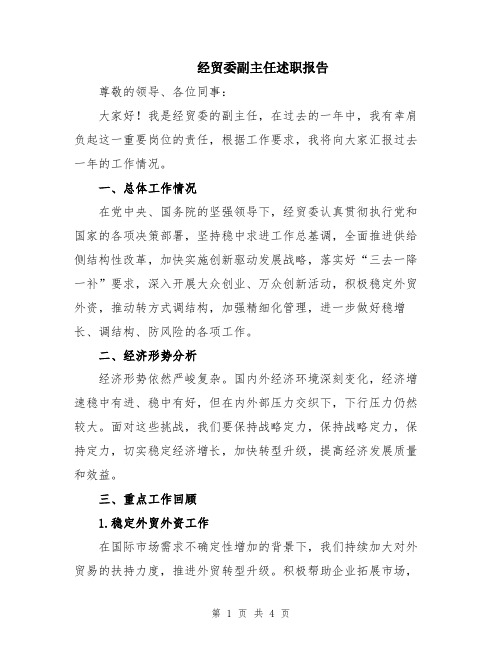 经贸委副主任述职报告

尊敬的领导、各位同事：

大家好！我是经贸委的副主任，在过去的一年中，我有幸肩负起这一重要岗位的责任，根据工作要求，我将向大家汇报过去一年的工作情况。

一、总体工作情况

在党中央、国务院的坚强领导下，经贸委认真贯彻执行党和国家的各项决策部署，坚持稳中求进工作总基调，全面推进供给侧结构性改革，加快实施创新驱动发展战略，落实好“三去一降一补”要求，深入开展大众创业、万众创新活动，积极稳定外贸外资，推动转方式调结构，加强精细化管理，进一步做好稳增长、调结构、防风险的各项工作。

二、经济形势分析

经济形势依然严峻复杂。国内外经济环境深刻变化，经济增速稳中有进、稳中有好，但在内外部压力交织下，下行压力仍然较大。面对这些挑战，我们要保持战略定力，保持战略定力，保持定力，切实稳定经济增长，加快转型升级，提高经济发展质量和效益。

三、重点工作回顾

1.稳定外贸外资工作

在国际市场需求不确定性增加的背景下，我们持续加大对外贸易的扶持力度，推进外贸转型升级。积极帮助企业拓展市场，

第 1 页 共 4 页